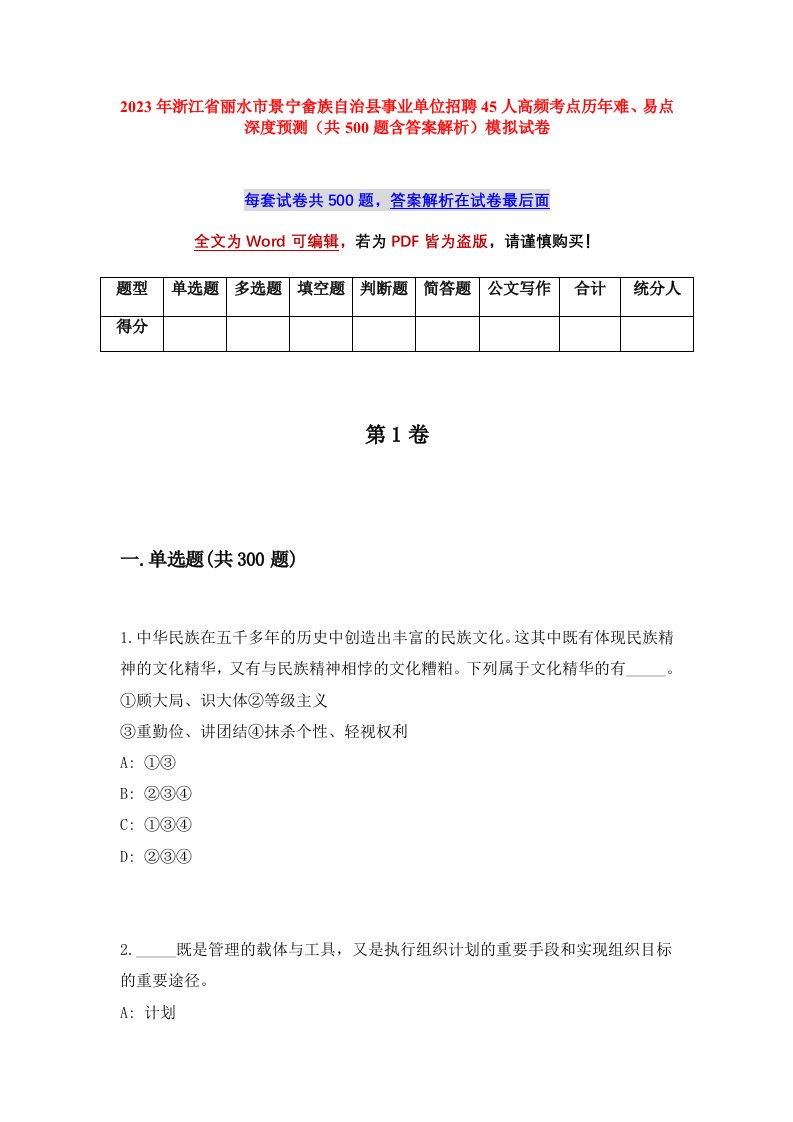 2023年浙江省丽水市景宁畲族自治县事业单位招聘45人高频考点历年难、易点深度预测（共500题含答案解析）模拟试卷

每套试卷共500题，答案解析在试卷最后面

全文为Word可编辑，若为PDF皆为盗版，请谨慎购买！

| 题型 | 单选题 | 多选题 | 填空题 | 判断题 | 简答题 | 公文写作 | 合计 | 统分人 |
|---|---|---|---|---|---|---|---|---|
| 得分 | | | | | | | | |

第1卷

一.单选题(共300题)

1.中华民族在五千多年的历史中创造出丰富的民族文化。这其中既有体现民族精神的文化精华，又有与民族精神相悖的文化糟粕。下列属于文化精华的有_____。
①顾大局、识大体②等级主义
③重勤俭、讲团结④抹杀个性、轻视权利
A: ①③
B: ②③④
C: ①③④
D: ②③④

2._____既是管理的载体与工具，又是执行组织计划的重要手段和实现组织目标的重要途径。
A: 计划